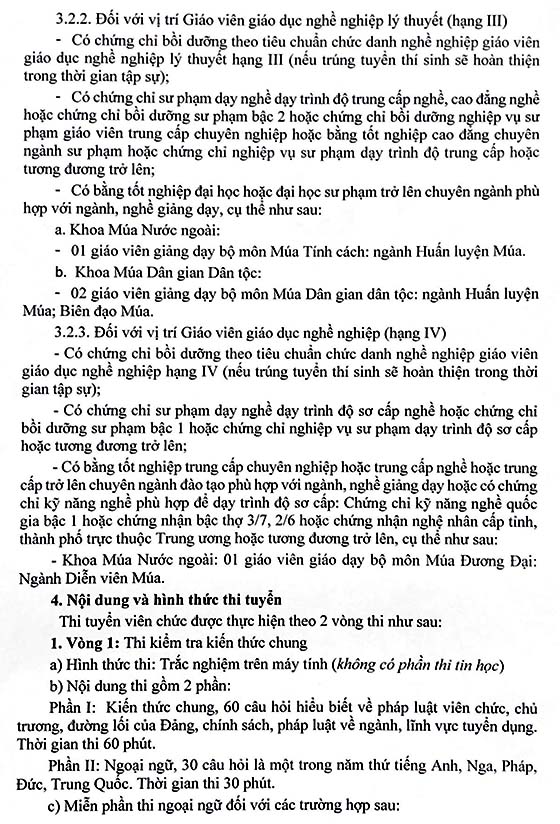 3.2.2. Đối với vị trí Giáo viên giáo dục nghề nghiệp lý thuyết (hạng III)

- Có chứng chỉ bồi dưỡng theo tiêu chuẩn chức danh nghề nghiệp giáo viên giáo dục nghề nghiệp lý thuyết hạng III (nếu trúng tuyển thí sinh sẽ hoàn thiện trong thời gian tập sự);

- Có chứng chỉ sư phạm dạy nghề dạy trình độ trung cấp nghề, cao đẳng nghề hoặc chứng chỉ bồi dưỡng sư phạm bậc 2 hoặc chứng chỉ bồi dưỡng nghiệp vụ sư phạm giáo viên trung cấp chuyên nghiệp hoặc bằng tốt nghiệp cao đẳng chuyên ngành sư phạm hoặc chứng chỉ nghiệp vụ sư phạm dạy trình độ trung cấp hoặc tương đương trở lên;

- Có bằng tốt nghiệp đại học hoặc đại học sư phạm trở lên chuyên ngành phù hợp với ngành, nghề giảng dạy, cụ thể như sau:

a. Khoa Múa Nước ngoài:

- 01 giáo viên giảng dạy bộ môn Múa Tính cách: ngành Huấn luyện Múa.

b. Khoa Múa Dân gian Dân tộc:

- 02 giáo viên giảng dạy bộ môn Múa Dân gian dân tộc: ngành Huấn luyện Múa; Biên đạo Múa.

3.2.3. Đối với vị trí Giáo viên giáo dục nghề nghiệp (hạng IV)

- Có chứng chỉ bồi dưỡng theo tiêu chuẩn chức danh nghề nghiệp giáo viên giáo dục nghề nghiệp hạng IV (nếu trúng tuyển thí sinh sẽ hoàn thiện trong thời gian tập sự);

- Có chứng chỉ sư phạm dạy nghề dạy trình độ sơ cấp nghề hoặc chứng chỉ bồi dưỡng sư phạm bậc 1 hoặc chứng chỉ nghiệp vụ sư phạm dạy trình độ sơ cấp hoặc tương đương trở lên;

- Có bằng tốt nghiệp trung cấp chuyên nghiệp hoặc trung cấp nghề hoặc trung cấp trở lên chuyên ngành đào tạo phù hợp với ngành, nghề giảng dạy hoặc có chứng chỉ kỹ năng nghề phù hợp để dạy trình độ sơ cấp: Chứng chỉ kỹ năng nghề quốc gia bậc 1 hoặc chứng nhận bậc thợ 3/7, 2/6 hoặc chứng nhận nghệ nhân cấp tỉnh, thành phố trực thuộc Trung ương hoặc tương đương trở lên, cụ thể như sau:

- Khoa Múa Nước ngoài: 01 giáo viên giáo dạy bộ môn Múa Đương Đại: Ngành Diễn viên Múa.

4. Nội dung và hình thức thi tuyển

Thi tuyển viên chức được thực hiện theo 2 vòng thi như sau:

1. Vòng 1: Thi kiểm tra kiến thức chung

a) Hình thức thi: Trắc nghiệm trên máy tính (không có phần thi tin học)

b) Nội dung thi gồm 2 phần:

Phần I: Kiến thức chung, 60 câu hỏi hiểu biết về pháp luật viên chức, chủ trương, đường lối của Đảng, chính sách, pháp luật về ngành, lĩnh vực tuyển dụng. Thời gian thi 60 phút.

Phần II: Ngoại ngữ, 30 câu hỏi là một trong năm thứ tiếng Anh, Nga, Pháp, Đức, Trung Quốc. Thời gian thi 30 phút.

c) Miễn phần thi ngoại ngữ đối với các trường hợp sau: